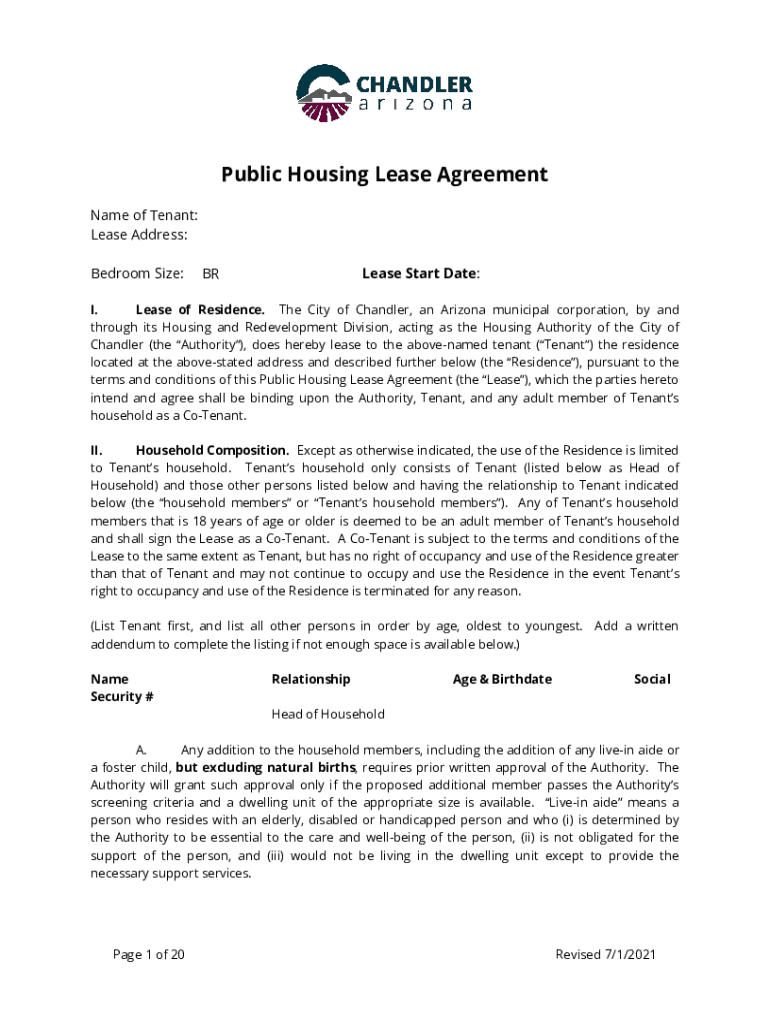 CHANDLER
arizona

Public Housing Lease Agreement

Name of Tenant:
Lease Address:

Bedroom Size: BR Lease Start Date:

I. Lease of Residence. The City of Chandler, an Arizona municipal corporation, by and through its Housing and Redevelopment Division, acting as the Housing Authority of the City of Chandler (the "Authority"), does hereby lease to the above-named tenant ("Tenant") the residence located at the above-stated address and described further below (the "Residence"), pursuant to the terms and conditions of this Public Housing Lease Agreement (the "Lease"), which the parties hereto intend and agree shall be binding upon the Authority, Tenant, and any adult member of Tenant's household as a Co-Tenant.

II. Household Composition. Except as otherwise indicated, the use of the Residence is limited to Tenant's household. Tenant's household only consists of Tenant (listed below as Head of Household) and those other persons listed below and having the relationship to Tenant indicated below (the "household members" or "Tenant's household members"). Any of Tenant's household members that is 18 years of age or older is deemed to be an adult member of Tenant's household and shall sign the Lease as a Co-Tenant. A Co-Tenant is subject to the terms and conditions of the Lease to the same extent as Tenant, but has no right of occupancy and use of the Residence greater than that of Tenant and may not continue to occupy and use the Residence in the event Tenant's right to occupancy and use of the Residence is terminated for any reason.

(List Tenant first, and list all other persons in order by age, oldest to youngest. Add a written addendum to complete the listing if not enough space is available below.)

Name Relationship Age & Birthdate Social Security #

Head of Household

A. Any addition to the household members, including the addition of any live-in aide or a foster child, but excluding natural births, requires prior written approval of the Authority. The Authority will grant such approval only if the proposed additional member passes the Authority's screening criteria and a dwelling unit of the appropriate size is available. "Live-in aide" means a person who resides with an elderly, disabled or handicapped person and who (i) is determined by the Authority to be essential to the care and well-being of the person, (ii) is not obligated for the support of the person, and (iii) would not be living in the dwelling unit except to provide the necessary support services.

Page 1 of 20 Revised 7/1/2021